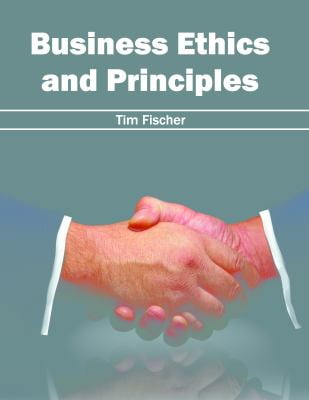 Business Ethics and Principles

Tim Fischer